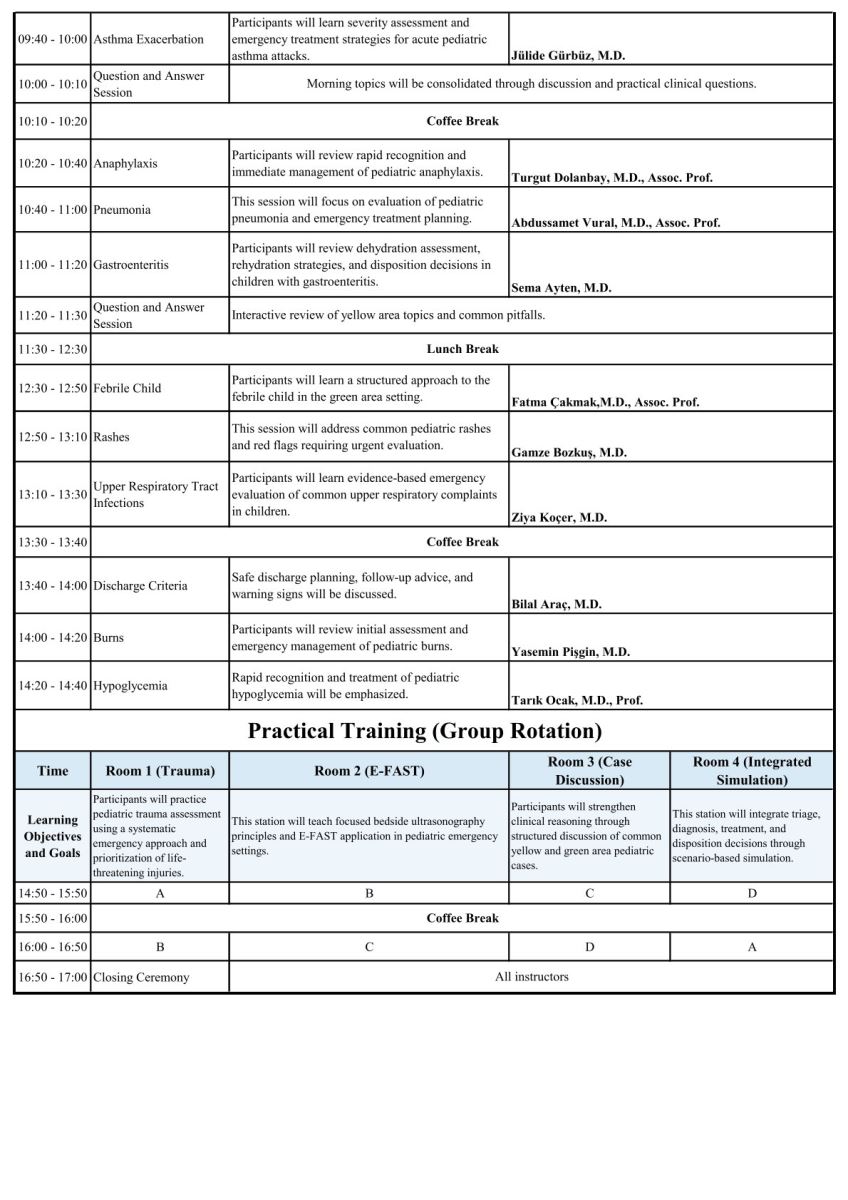 | 09:40 - 10:00 | Asthma Exacerbation | Participants will learn severity assessment and emergency treatment strategies for acute pediatric asthma attacks. | Jülide Gürbüz, M.D. |
|---|---|---|---|
| 10:00 - 10:10 | Question and Answer Session | Morning topics will be consolidated through discussion and practical clinical questions. | |
| 10:10 - 10:20 | Coffee Break | | |
| 10:20 - 10:40 | Anaphylaxis | Participants will review rapid recognition and immediate management of pediatric anaphylaxis. | Turgut Dolanbay, M.D., Assoc. Prof. |
| 10:40 - 11:00 | Pneumonia | This session will focus on evaluation of pediatric pneumonia and emergency treatment planning. | Abdussamet Vural, M.D., Assoc. Prof. |
| 11:00 - 11:20 | Gastroenteritis | Participants will review dehydration assessment, rehydration strategies, and disposition decisions in children with gastroenteritis. | Sema Ayten, M.D. |
| 11:20 - 11:30 | Question and Answer Session | Interactive review of yellow area topics and common pitfalls. | |
| 11:30 - 12:30 | Lunch Break | | |
| 12:30 - 12:50 | Febrile Child | Participants will learn a structured approach to the febrile child in the green area setting. | Fatma Çakmak,M.D., Assoc. Prof. |
| 12:50 - 13:10 | Rashes | This session will address common pediatric rashes and red flags requiring urgent evaluation. | Gamze Bozkuş, M.D. |
| 13:10 - 13:30 | Upper Respiratory Tract Infections | Participants will learn evidence-based emergency evaluation of common upper respiratory complaints in children. | Ziya Koçer, M.D. |
| 13:30 - 13:40 | Coffee Break | | |
| 13:40 - 14:00 | Discharge Criteria | Safe discharge planning, follow-up advice, and warning signs will be discussed. | Bilal Araç, M.D. |
| 14:00 - 14:20 | Burns | Participants will review initial assessment and emergency management of pediatric burns. | Yasemin Pişgin, M.D. |
| 14:20 - 14:40 | Hypoglycemia | Rapid recognition and treatment of pediatric hypoglycemia will be emphasized. | Tarık Ocak, M.D., Prof. |

Practical Training (Group Rotation)

| Time | Room 1 (Trauma) | Room 2 (E-FAST) | Room 3 (Case Discussion) | Room 4 (Integrated Simulation) |
|---|---|---|---|---|
| Learning Objectives and Goals | Participants will practice pediatric trauma assessment using a systematic emergency approach and prioritization of life-threatening injuries. | This station will teach focused bedside ultrasonography principles and E-FAST application in pediatric emergency settings. | Participants will strengthen clinical reasoning through structured discussion of common yellow and green area pediatric cases. | This station will integrate triage, diagnosis, treatment, and disposition decisions through scenario-based simulation. |
| 14:50 - 15:50 | A | B | C | D |
| 15:50 - 16:00 | Coffee Break | | | |
| 16:00 - 16:50 | B | C | D | A |
| 16:50 - 17:00 | Closing Ceremony | All instructors | | |